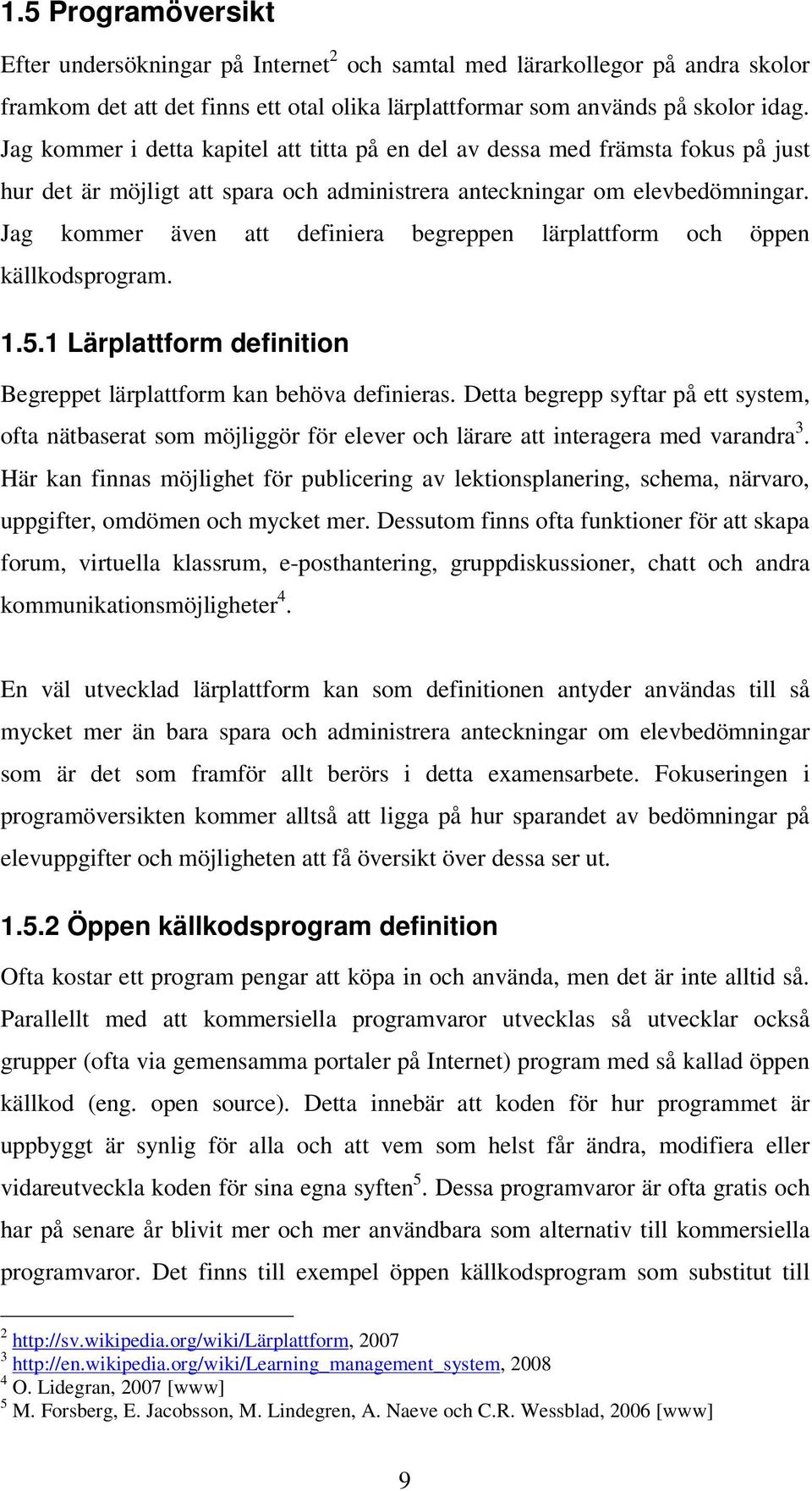 1.5 Programöversikt

Efter undersökningar på Internet$^2$ och samtal med lärarkollegor på andra skolor framkom det att det finns ett otal olika lärplattformar som används på skolor idag. Jag kommer i detta kapitel att titta på en del av dessa med främsta fokus på just hur det är möjligt att spara och administrera anteckningar om elevbedömningar. Jag kommer även att definiera begreppen lärplattform och öppen källkodsprogram.

1.5.1 Lärplattform definition

Begreppet lärplattform kan behöva definieras. Detta begrepp syftar på ett system, ofta nätbaserat som möjliggör för elever och lärare att interagera med varandra$^3$. Här kan finnas möjlighet för publicering av lektionsplanering, schema, närvaro, uppgifter, omdömen och mycket mer. Dessutom finns ofta funktioner för att skapa forum, virtuella klassrum, e-posthantering, gruppdiskussioner, chatt och andra kommunikationsmöjligheter$^4$.

En väl utvecklad lärplattform kan som definitionen antyder användas till så mycket mer än bara spara och administrera anteckningar om elevbedömningar som är det som framför allt berörs i detta examensarbete. Fokuseringen i programöversikten kommer alltså att ligga på hur sparandet av bedömningar på elevuppgifter och möjligheten att få översikt över dessa ser ut.

1.5.2 Öppen källkodsprogram definition

Ofta kostar ett program pengar att köpa in och använda, men det är inte alltid så. Parallellt med att kommersiella programvaror utvecklas så utvecklar också grupper (ofta via gemensamma portaler på Internet) program med så kallad öppen källkod (eng. open source). Detta innebär att koden för hur programmet är uppbyggt är synlig för alla och att vem som helst får ändra, modifiera eller vidareutveckla koden för sina egna syften$^5$. Dessa programvaror är ofta gratis och har på senare år blivit mer och mer användbara som alternativ till kommersiella programvaror. Det finns till exempel öppen källkodsprogram som substitut till

$^2$ http://sv.wikipedia.org/wiki/Lärplattform, 2007
$^3$ http://en.wikipedia.org/wiki/Learning_management_system, 2008
$^4$ O. Lidegran, 2007 [www]
$^5$ M. Forsberg, E. Jacobsson, M. Lindegren, A. Naeve och C.R. Wessblad, 2006 [www]

9